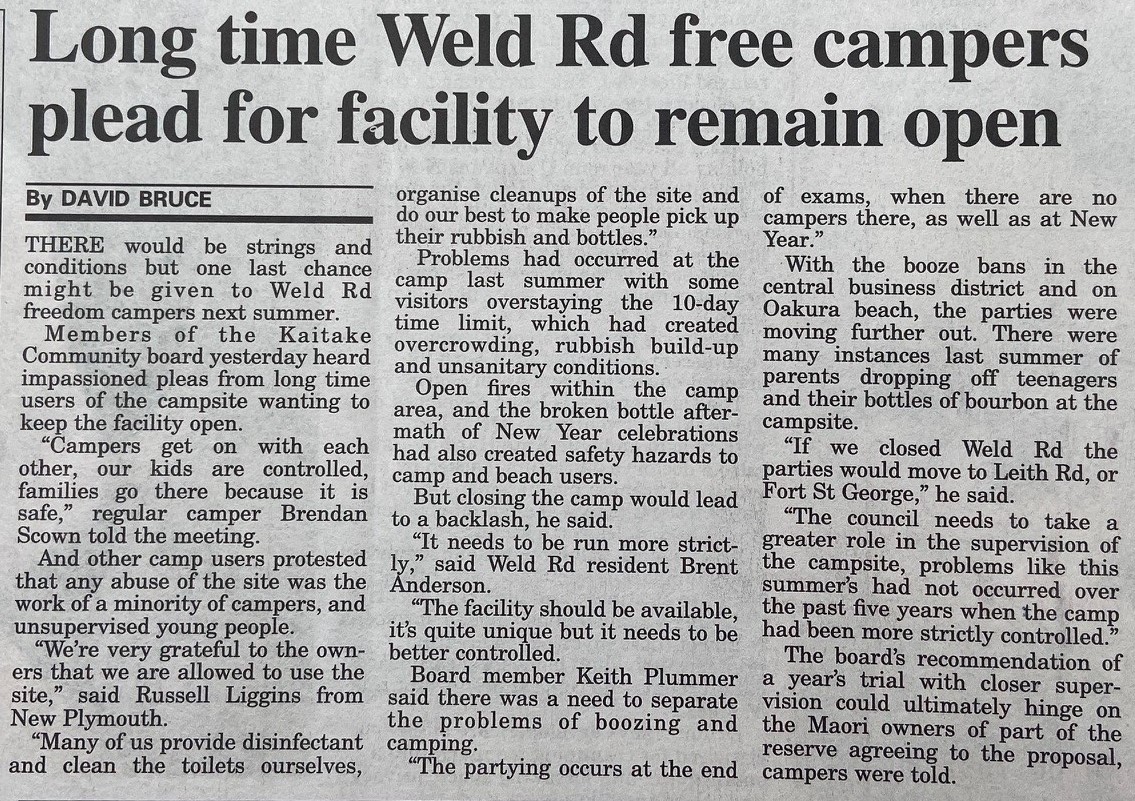 Long time Weld Rd free campers plead for facility to remain open

By DAVID BRUCE

THERE would be strings and conditions but one last chance might be given to Weld Rd freedom campers next summer.

Members of the Kaitake Community board yesterday heard impassioned pleas from long time users of the campsite wanting to keep the facility open.

"Campers get on with each other, our kids are controlled, families go there because it is safe," regular camper Brendan Scown told the meeting.

And other camp users protested that any abuse of the site was the work of a minority of campers, and unsupervised young people.

"We're very grateful to the owners that we are allowed to use the site," said Russell Liggins from New Plymouth.

"Many of us provide disinfectant and clean the toilets ourselves, organise cleanups of the site and do our best to make people pick up their rubbish and bottles."

Problems had occurred at the camp last summer with some visitors overstaying the 10-day time limit, which had created overcrowding, rubbish build-up and unsanitary conditions.

Open fires within the camp area, and the broken bottle aftermath of New Year celebrations had also created safety hazards to camp and beach users.

But closing the camp would lead to a backlash, he said.

"It needs to be run more strictly," said Weld Rd resident Brent Anderson.

"The facility should be available, it's quite unique but it needs to be better controlled.

Board member Keith Plummer said there was a need to separate the problems of boozing and camping.

"The partying occurs at the end of exams, when there are no campers there, as well as at New Year."

With the booze bans in the central business district and on Oakura beach, the parties were moving further out. There were many instances last summer of parents dropping off teenagers and their bottles of bourbon at the campsite.

"If we closed Weld Rd the parties would move to Leith Rd, or Fort St George," he said.

"The council needs to take a greater role in the supervision of the campsite, problems like this summer's had not occurred over the past five years when the camp had been more strictly controlled."

The board's recommendation of a year's trial with closer supervision could ultimately hinge on the Maori owners of part of the reserve agreeing to the proposal, campers were told.